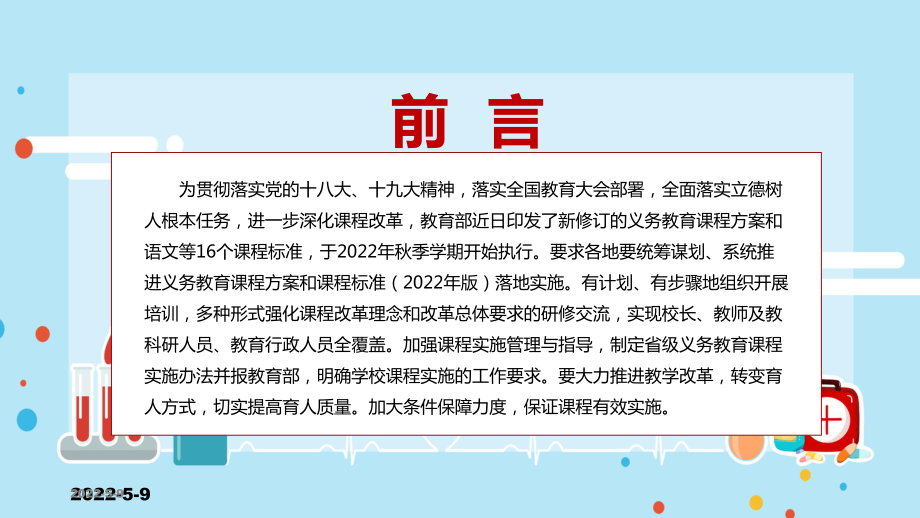 前 言

为贯彻落实党的十八大、十九大精神，落实全国教育大会部署，全面落实立德树人根本任务，进一步深化课程改革，教育部近日印发了新修订的义务教育课程方案和语文等16个课程标准，于2022年秋季学期开始执行。要求各地要统筹谋划、系统推进义务教育课程方案和课程标准（2022年版）落地实施。有计划、有步骤地组织开展培训，多种形式强化课程改革理念和改革总体要求的研修交流，实现校长、教师及教科研人员、教育行政人员全覆盖。加强课程实施管理与指导，制定省级义务教育课程实施办法并报教育部，明确学校课程实施的工作要求。要大力推进教学改革，转变育人方式，切实提高育人质量。加大条件保障力度，保证课程有效实施。

2022-5-9